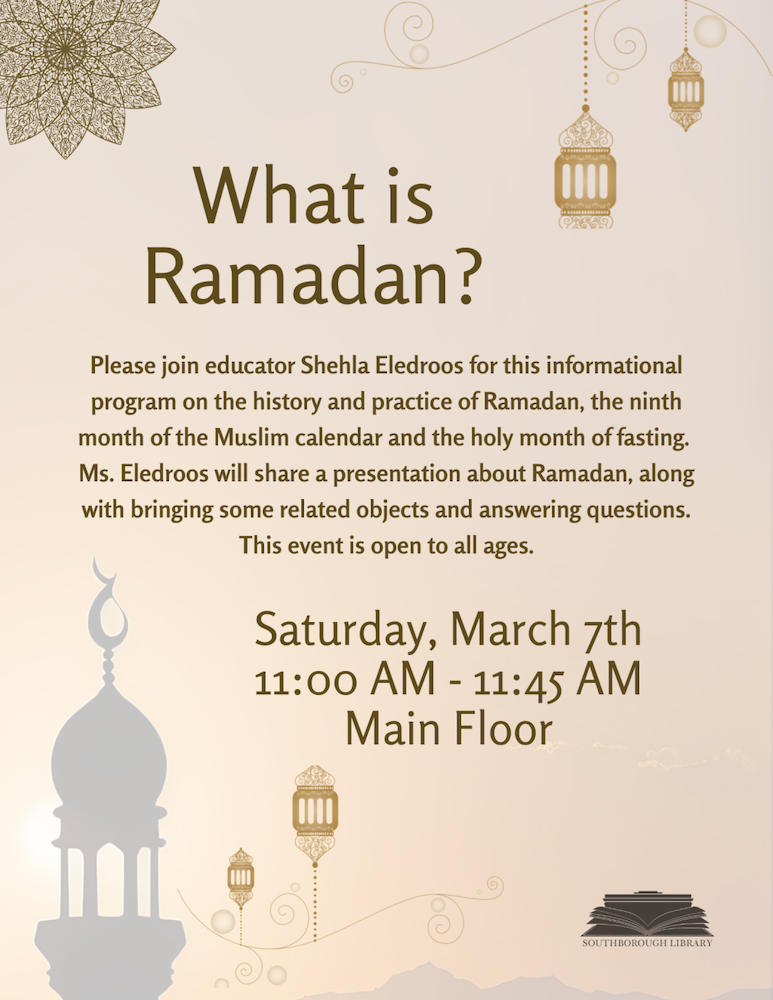 What is Ramadan?

Please join educator Shehla Eledroos for this informational program on the history and practice of Ramadan, the ninth month of the Muslim calendar and the holy month of fasting. Ms. Eledroos will share a presentation about Ramadan, along with bringing some related objects and answering questions. This event is open to all ages.

Saturday, March 7th
11:00 AM - 11:45 AM
Main Floor

SOUTHBOROUGH LIBRARY